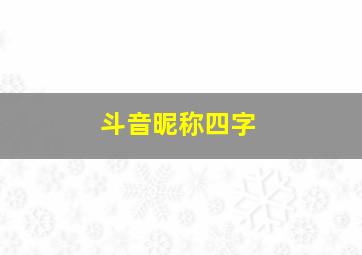 斗音昵称四字